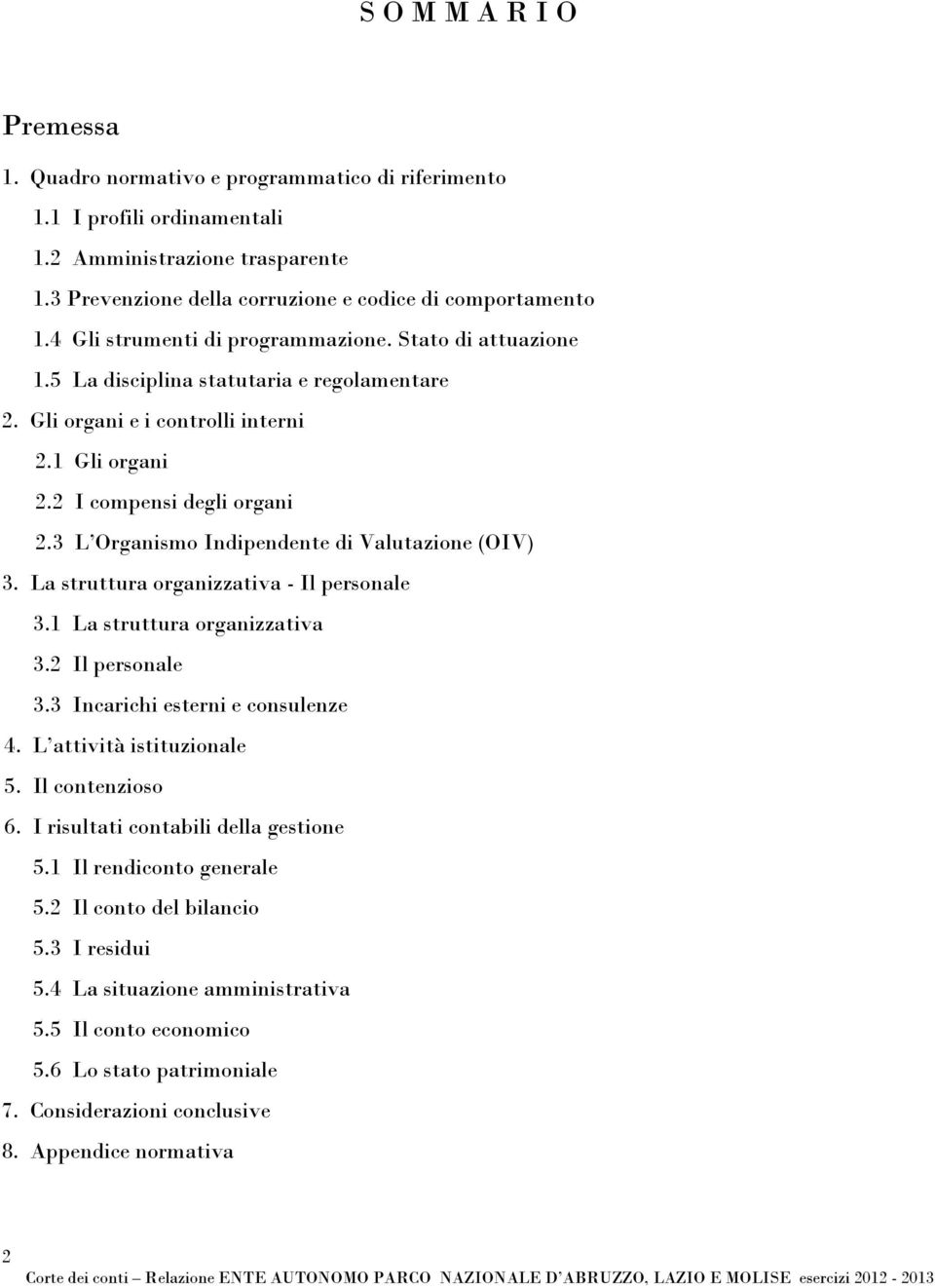 S O M M A R I O

Premessa

1. Quadro normativo e programmatico di riferimento
1.1 I profili ordinamentali
1.2 Amministrazione trasparente
1.3 Prevenzione della corruzione e codice di comportamento
1.4 Gli strumenti di programmazione. Stato di attuazione
1.5 La disciplina statutaria e regolamentare
2. Gli organi e i controlli interni
2.1 Gli organi
2.2 I compensi degli organi
2.3 L'Organismo Indipendente di Valutazione (OIV)
3. La struttura organizzativa - Il personale
3.1 La struttura organizzativa
3.2 Il personale
3.3 Incarichi esterni e consulenze
4. L'attività istituzionale
5. Il contenzioso
6. I risultati contabili della gestione
5.1 Il rendiconto generale
5.2 Il conto del bilancio
5.3 I residui
5.4 La situazione amministrativa
5.5 Il conto economico
5.6 Lo stato patrimoniale
7. Considerazioni conclusive
8. Appendice normativa

2
Corte dei conti – Relazione ENTE AUTONOMO PARCO NAZIONALE D'ABRUZZO, LAZIO E MOLISE esercizi 2012 - 2013